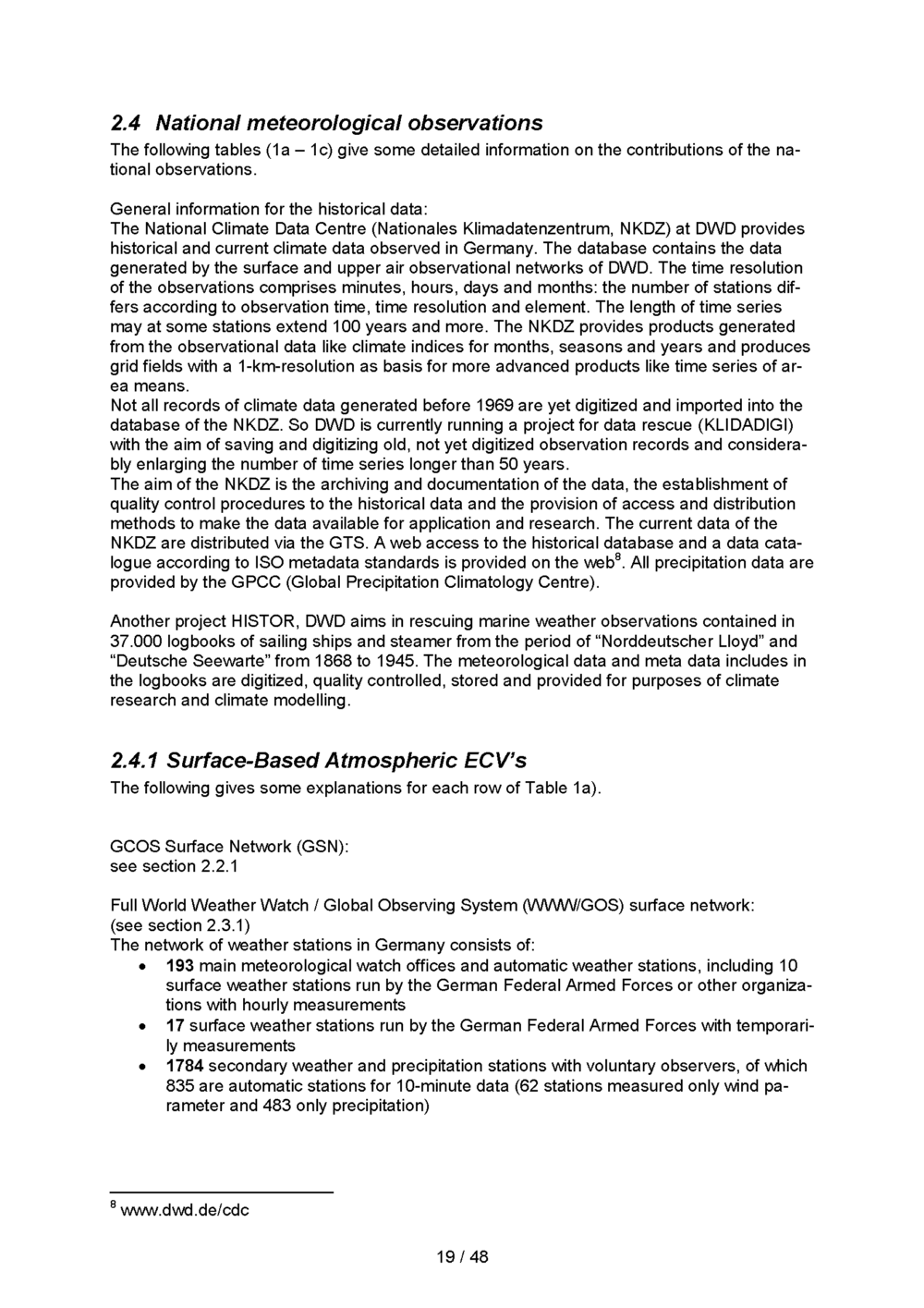 2.4 National meteorological observations

The following tables (1a – 1c) give some detailed information on the contributions of the national observations.

General information for the historical data:
The National Climate Data Centre (Nationales Klimadatenzentrum, NKDZ) at DWD provides historical and current climate data observed in Germany. The database contains the data generated by the surface and upper air observational networks of DWD. The time resolution of the observations comprises minutes, hours, days and months: the number of stations differs according to observation time, time resolution and element. The length of time series may at some stations extend 100 years and more. The NKDZ provides products generated from the observational data like climate indices for months, seasons and years and produces grid fields with a 1-km-resolution as basis for more advanced products like time series of area means.
Not all records of climate data generated before 1969 are yet digitized and imported into the database of the NKDZ. So DWD is currently running a project for data rescue (KLIDADIGI) with the aim of saving and digitizing old, not yet digitized observation records and considerably enlarging the number of time series longer than 50 years.
The aim of the NKDZ is the archiving and documentation of the data, the establishment of quality control procedures to the historical data and the provision of access and distribution methods to make the data available for application and research. The current data of the NKDZ are distributed via the GTS. A web access to the historical database and a data catalogue according to ISO metadata standards is provided on the web$^8$. All precipitation data are provided by the GPCC (Global Precipitation Climatology Centre).

Another project HISTOR, DWD aims in rescuing marine weather observations contained in 37.000 logbooks of sailing ships and steamer from the period of “Norddeutscher Lloyd” and “Deutsche Seewarte” from 1868 to 1945. The meteorological data and meta data includes in the logbooks are digitized, quality controlled, stored and provided for purposes of climate research and climate modelling.

2.4.1 Surface-Based Atmospheric ECV’s

The following gives some explanations for each row of Table 1a).

GCOS Surface Network (GSN):
see section 2.2.1

Full World Weather Watch / Global Observing System (WWW/GOS) surface network:
(see section 2.3.1)
The network of weather stations in Germany consists of:
• 193 main meteorological watch offices and automatic weather stations, including 10 surface weather stations run by the German Federal Armed Forces or other organizations with hourly measurements
• 17 surface weather stations run by the German Federal Armed Forces with temporarily measurements
• 1784 secondary weather and precipitation stations with voluntary observers, of which 835 are automatic stations for 10-minute data (62 stations measured only wind parameter and 483 only precipitation)

$^8$ www.dwd.de/cdc

19 / 48